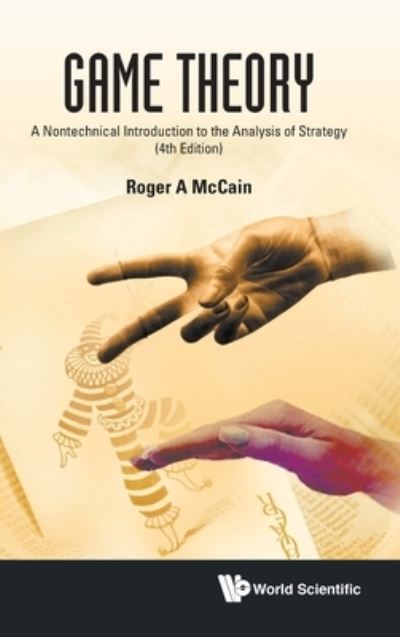 GAME THEORY

A Nontechnical Introduction to the Analysis of Strategy
(4th Edition)

Roger A McCain

World Scientific